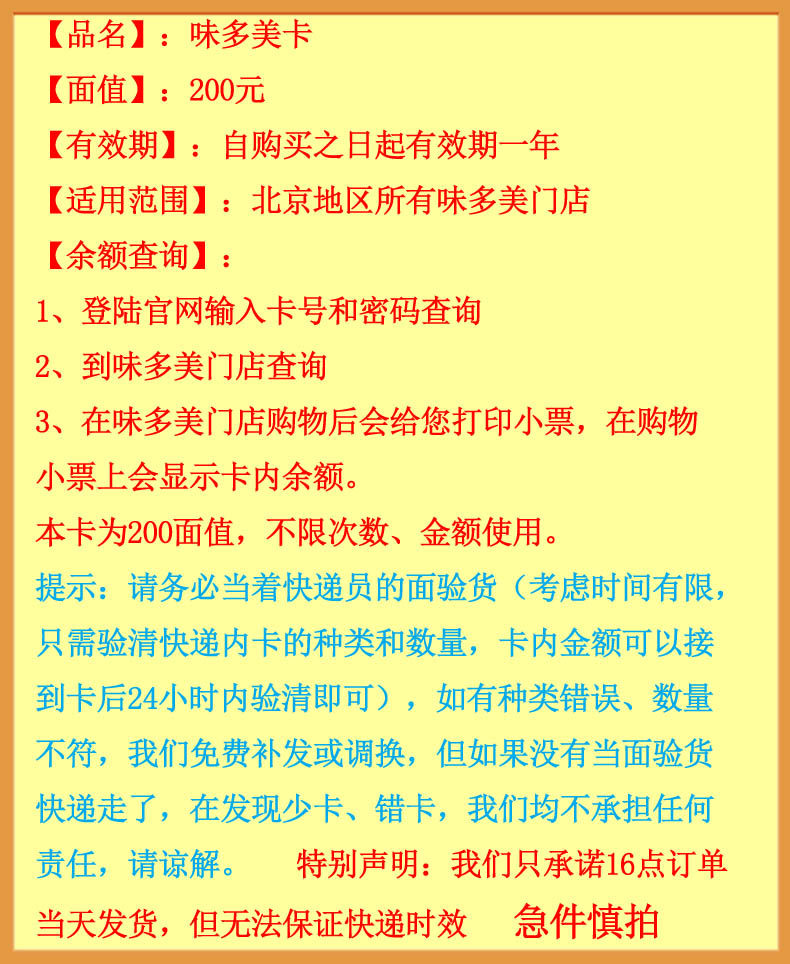 【品名】：味多美卡

【面值】：200元

【有效期】：自购买之日起有效期一年

【适用范围】：北京地区所有味多美门店

【余额查询】：

1、登陆官网输入卡号和密码查询

2、到味多美门店查询

3、在味多美门店购物后会给您打印小票，在购物小票上会显示卡内余额。

本卡为200面值，不限次数、金额使用。

提示：请务必当着快递员的面验货（考虑时间有限，只需验清快递内卡的种类和数量，卡内金额可以接到卡后24小时内验清即可），如有种类错误、数量不符，我们免费补发或调换，但如果没有当面验货快递走了，在发现少卡、错卡，我们均不承担任何责任，请谅解。 特别声明：我们只承诺16点订单当天发货，但无法保证快递时效 急件慎拍